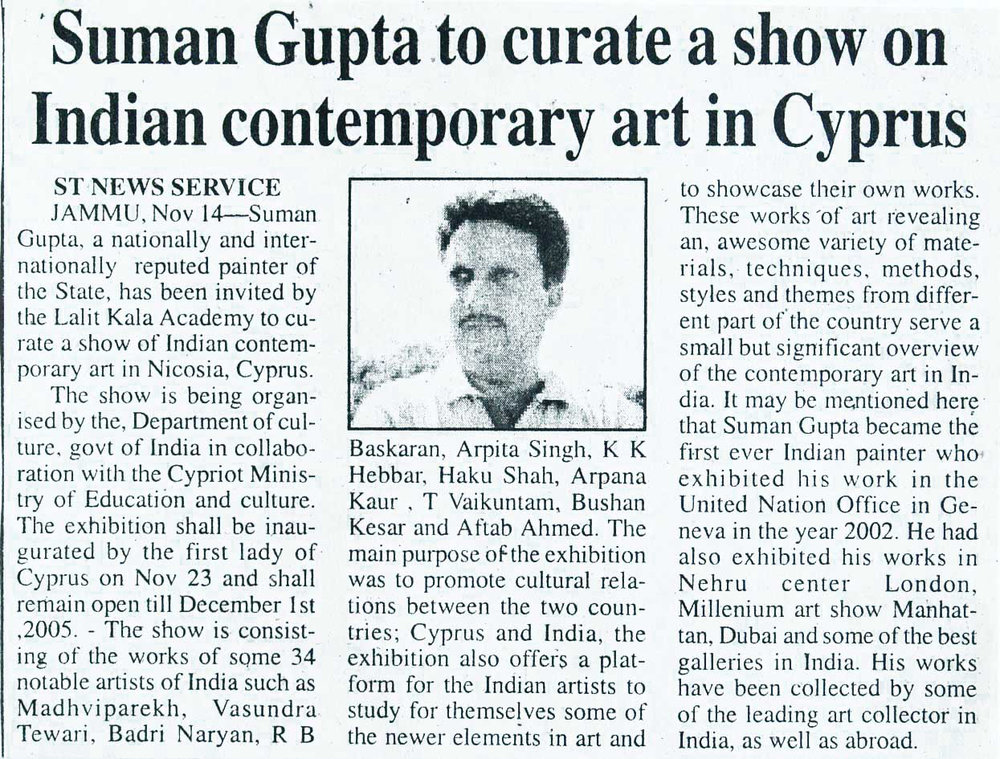 Suman Gupta to curate a show on Indian contemporary art in Cyprus

ST NEWS SERVICE
JAMMU, Nov 14—Suman Gupta, a nationally and internationally reputed painter of the State, has been invited by the Lalit Kala Academy to curate a show of Indian contemporary art in Nicosia, Cyprus.

The show is being organised by the, Department of culture, govt of India in collaboration with the Cypriot Ministry of Education and culture. The exhibition shall be inaugurated by the first lady of Cyprus on Nov 23 and shall remain open till December 1st ,2005. - The show is consisting of the works of some 34 notable artists of India such as Madhviparekh, Vasundra Tewari, Badri Naryan, R B Baskaran, Arpita Singh, K K Hebbar, Haku Shah, Arpana Kaur , T Vaikuntam, Bushan Kesar and Aftab Ahmed. The main purpose of the exhibition was to promote cultural relations between the two countries; Cyprus and India, the exhibition also offers a platform for the Indian artists to study for themselves some of the newer elements in art and to showcase their own works. These works of art revealing an, awesome variety of materials, techniques, methods, styles and themes from different part of the country serve a small but significant overview of the contemporary art in India. It may be mentioned here that Suman Gupta became the first ever Indian painter who exhibited his work in the United Nation Office in Geneva in the year 2002. He had also exhibited his works in Nehru center London, Millenium art show Manhattan, Dubai and some of the best galleries in India. His works have been collected by some of the leading art collector in India, as well as abroad.